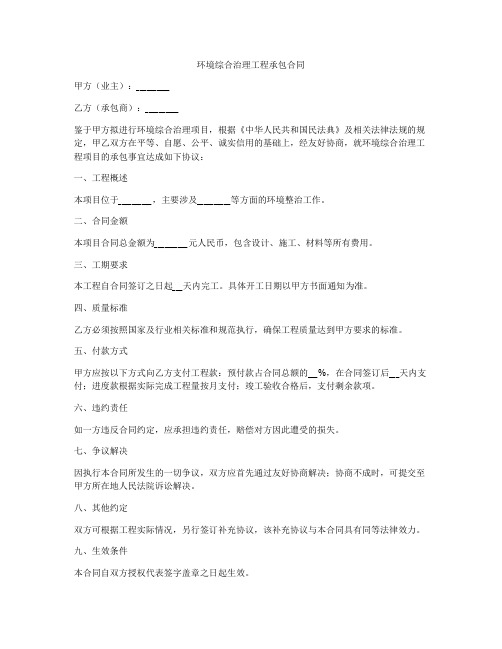 环境综合治理工程承包合同

甲方（业主）：______

乙方（承包商）：______

鉴于甲方拟进行环境综合治理项目，根据《中华人民共和国民法典》及相关法律法规的规定，甲乙双方在平等、自愿、公平、诚实信用的基础上，经友好协商，就环境综合治理工程项目的承包事宜达成如下协议：

一、工程概述

本项目位于______，主要涉及______等方面的环境整治工作。

二、合同金额

本项目合同总金额为______元人民币，包含设计、施工、材料等所有费用。

三、工期要求

本工程自合同签订之日起__天内完工。具体开工日期以甲方书面通知为准。

四、质量标准

乙方必须按照国家及行业相关标准和规范执行，确保工程质量达到甲方要求的标准。

五、付款方式

甲方应按以下方式向乙方支付工程款：预付款占合同总额的__%，在合同签订后__天内支付；进度款根据实际完成工程量按月支付；竣工验收合格后，支付剩余款项。

六、违约责任

如一方违反合同约定，应承担违约责任，赔偿对方因此遭受的损失。

七、争议解决

因执行本合同所发生的一切争议，双方应首先通过友好协商解决；协商不成时，可提交至甲方所在地人民法院诉讼解决。

八、其他约定

双方可根据工程实际情况，另行签订补充协议，该补充协议与本合同具有同等法律效力。

九、生效条件

本合同自双方授权代表签字盖章之日起生效。